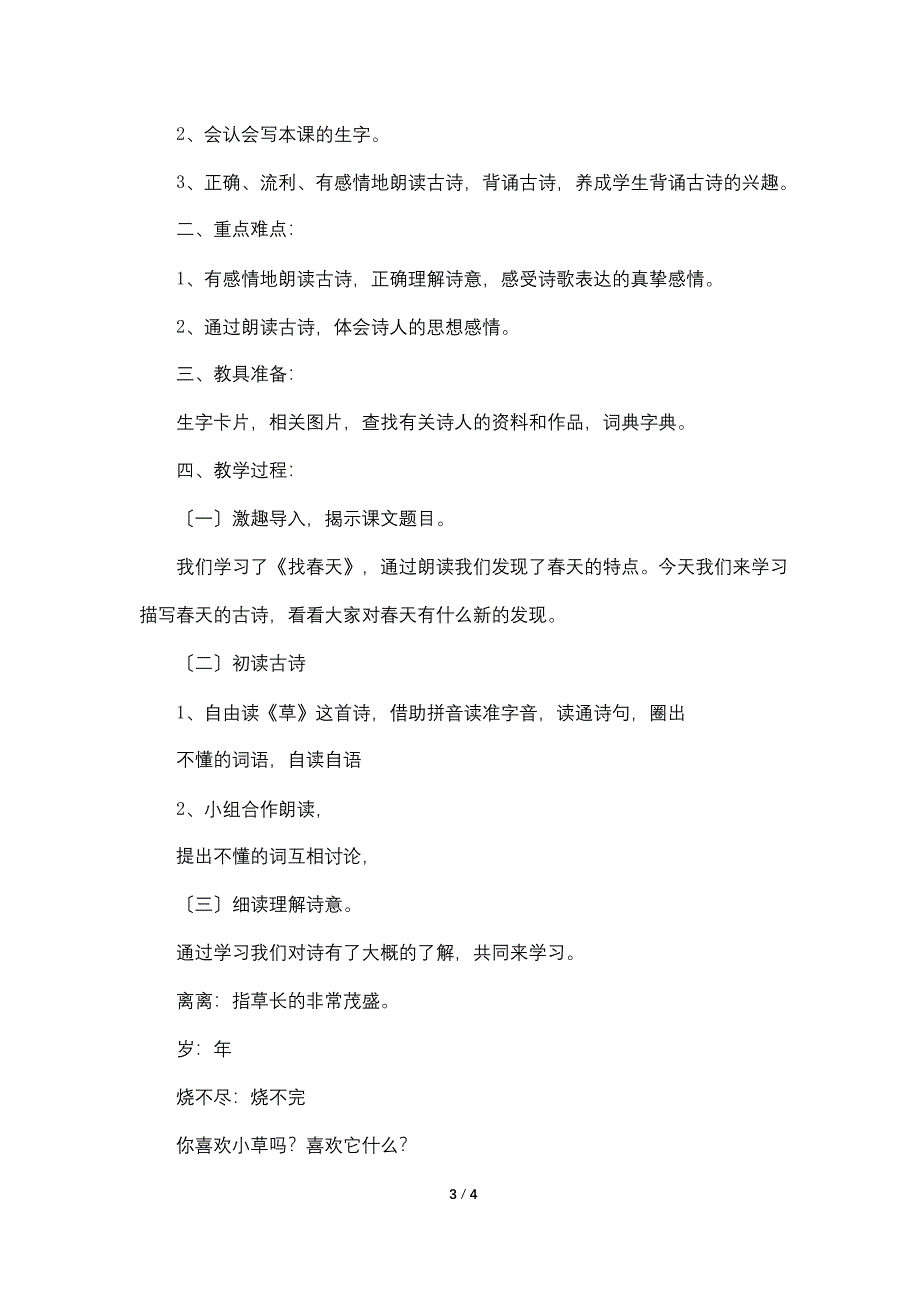 2、会认会写本课的生字。

3、正确、流利、有感情地朗读古诗，背诵古诗，养成学生背诵古诗的兴趣。

二、重点难点:

1、有感情地朗读古诗，正确理解诗意，感受诗歌表达的真挚感情。

2、通过朗读古诗，体会诗人的思想感情。

三、教具准备:

生字卡片，相关图片，查找有关诗人的资料和作品，词典字典。

四、教学过程:

〔一〕激趣导入，揭示课文题目。

我们学习了《找春天》，通过朗读我们发现了春天的特点。今天我们来学习描写春天的古诗，看看大家对春天有什么新的发现。

〔二〕初读古诗

1、自由读《草》这首诗，借助拼音读准字音，读通诗句，圈出

不懂的词语，自读自语

2、小组合作朗读，

提出不懂的词互相讨论，

〔三〕细读理解诗意。

通过学习我们对诗有了大概的了解，共同来学习。

离离：指草长的非常茂盛。

岁：年

烧不尽：烧不完

你喜欢小草吗？喜欢它什么？

3 / 4